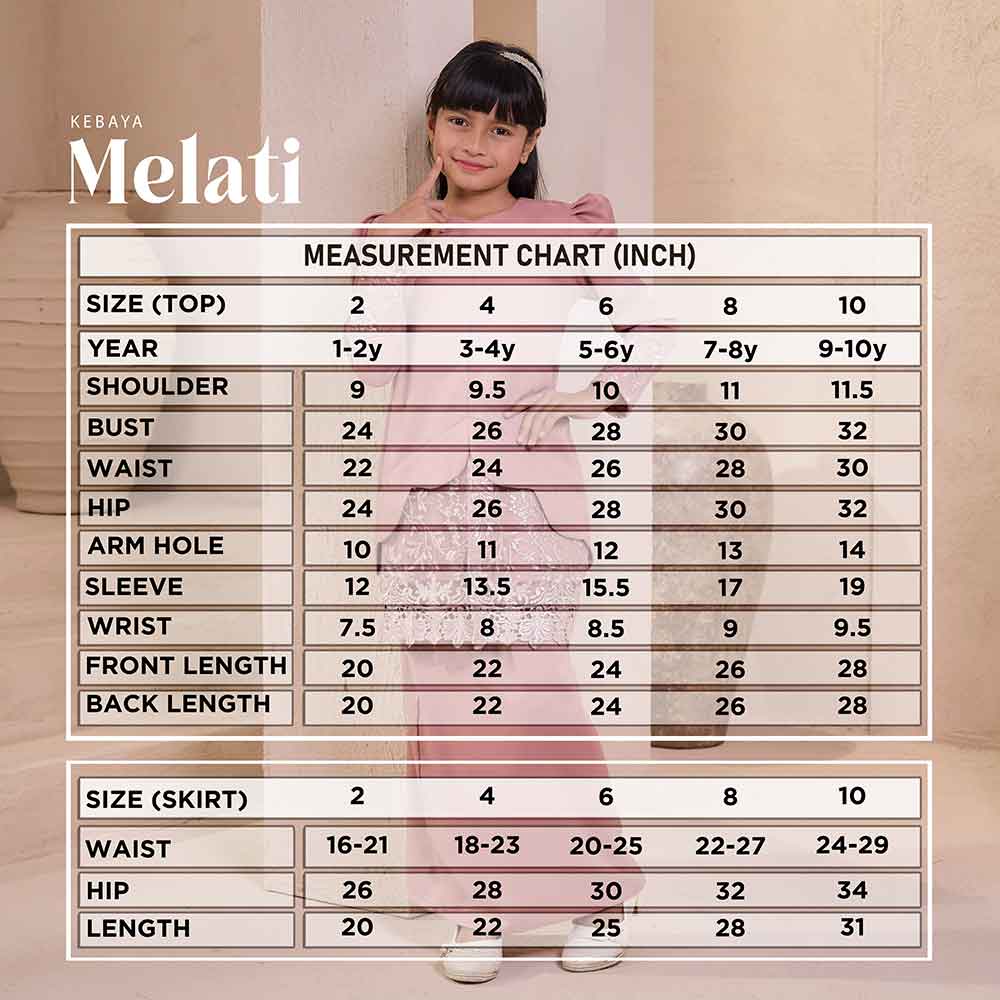 KEBAYA
Melati

MEASUREMENT CHART (INCH)

| SIZE (TOP) | 2 | 4 | 6 | 8 | 10 |
|---|---|---|---|---|---|
| YEAR | 1-2y | 3-4y | 5-6y | 7-8y | 9-10y |
| SHOULDER | 9 | 9.5 | 10 | 11 | 11.5 |
| BUST | 24 | 26 | 28 | 30 | 32 |
| WAIST | 22 | 24 | 26 | 28 | 30 |
| HIP | 24 | 26 | 28 | 30 | 32 |
| ARM HOLE | 10 | 11 | 12 | 13 | 14 |
| SLEEVE | 12 | 13.5 | 15.5 | 17 | 19 |
| WRIST | 7.5 | 8 | 8.5 | 9 | 9.5 |
| FRONT LENGTH | 20 | 22 | 24 | 26 | 28 |
| BACK LENGTH | 20 | 22 | 24 | 26 | 28 |

| SIZE (SKIRT) | 2 | 4 | 6 | 8 | 10 |
|---|---|---|---|---|---|
| WAIST | 16-21 | 18-23 | 20-25 | 22-27 | 24-29 |
| HIP | 26 | 28 | 30 | 32 | 34 |
| LENGTH | 20 | 22 | 25 | 28 | 31 |